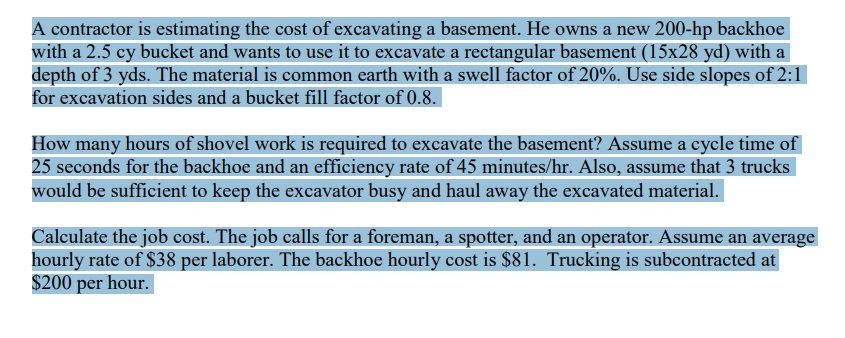 A contractor is estimating the cost of excavating a basement. He owns a new 200-hp backhoe with a 2.5 cy bucket and wants to use it to excavate a rectangular basement (15x28 yd) with a depth of 3 yds. The material is common earth with a swell factor of 20%. Use side slopes of 2:1 for excavation sides and a bucket fill factor of 0.8.

How many hours of shovel work is required to excavate the basement? Assume a cycle time of 25 seconds for the backhoe and an efficiency rate of 45 minutes/hr. Also, assume that 3 trucks would be sufficient to keep the excavator busy and haul away the excavated material.

Calculate the job cost. The job calls for a foreman, a spotter, and an operator. Assume an average hourly rate of \$38 per laborer. The backhoe hourly cost is \$81. Trucking is subcontracted at \$200 per hour.